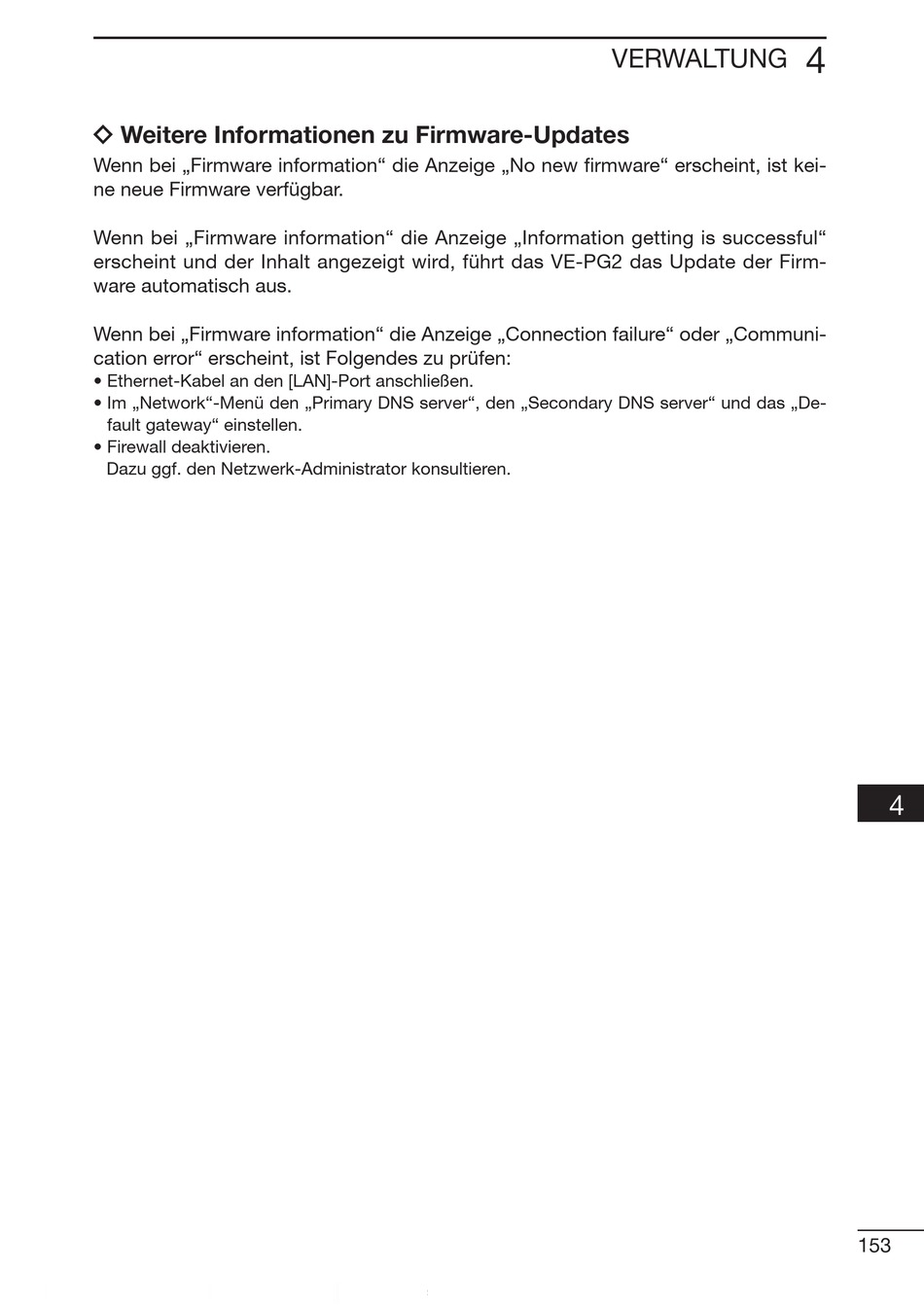 VERWALTUNG 4

◇ Weitere Informationen zu Firmware-Updates

Wenn bei „Firmware information“ die Anzeige „No new firmware“ erscheint, ist keine neue Firmware verfügbar.

Wenn bei „Firmware information“ die Anzeige „Information getting is successful“ erscheint und der Inhalt angezeigt wird, führt das VE-PG2 das Update der Firmware automatisch aus.

Wenn bei „Firmware information“ die Anzeige „Connection failure“ oder „Communication error“ erscheint, ist Folgendes zu prüfen:
• Ethernet-Kabel an den [LAN]-Port anschließen.
• Im „Network“-Menü den „Primary DNS server“, den „Secondary DNS server“ und das „Default gateway“ einstellen.
• Firewall deaktivieren.
Dazu ggf. den Netzwerk-Administrator konsultieren.

4

153